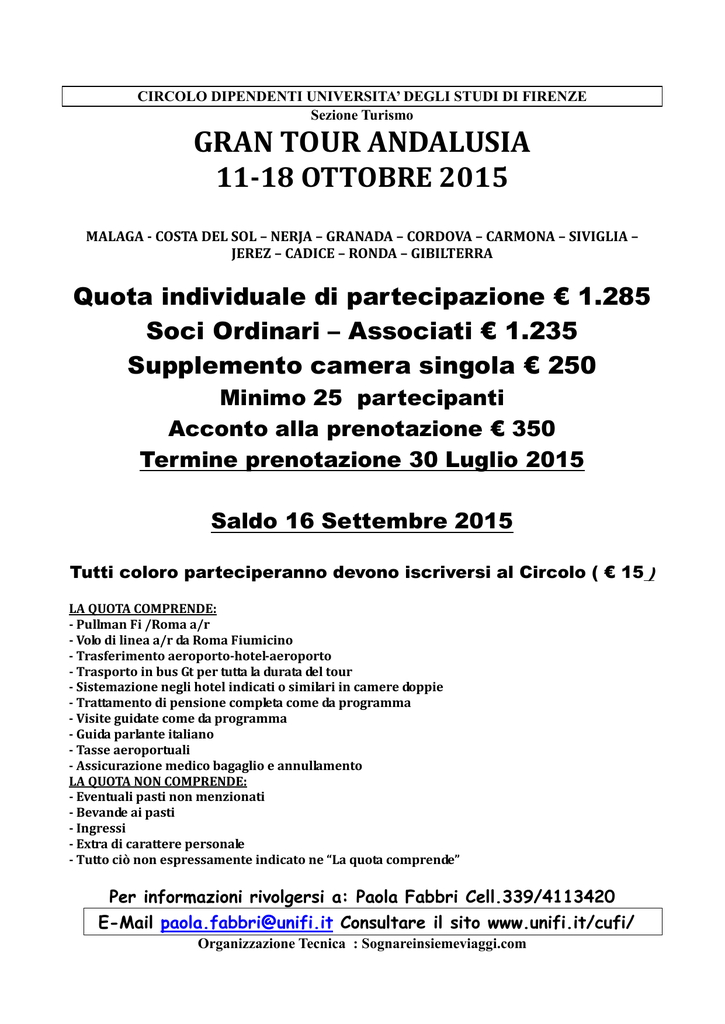 CIRCOLO DIPENDENTI UNIVERSITA' DEGLI STUDI DI FIRENZE
Sezione Turismo

GRAN TOUR ANDALUSIA
11-18 OTTOBRE 2015

MALAGA - COSTA DEL SOL – NERJA – GRANADA – CORDOVA – CARMONA – SIVIGLIA – JEREZ – CADICE – RONDA – GIBILTERRA

Quota individuale di partecipazione € 1.285
Soci Ordinari – Associati € 1.235
Supplemento camera singola € 250
Minimo 25 partecipanti
Acconto alla prenotazione € 350
Termine prenotazione 30 Luglio 2015

Saldo 16 Settembre 2015

Tutti coloro parteciperanno devono iscriversi al Circolo ( € 15 )

LA QUOTA COMPRENDE:
- Pullman Fi /Roma a/r
- Volo di linea a/r da Roma Fiumicino
- Trasferimento aeroporto-hotel-aeroporto
- Trasporto in bus Gt per tutta la durata del tour
- Sistemazione negli hotel indicati o similari in camere doppie
- Trattamento di pensione completa come da programma
- Visite guidate come da programma
- Guida parlante italiano
- Tasse aeroportuali
- Assicurazione medico bagaglio e annullamento
LA QUOTA NON COMPRENDE:
- Eventuali pasti non menzionati
- Bevande ai pasti
- Ingressi
- Extra di carattere personale
- Tutto ciò non espressamente indicato ne "La quota comprende"

Per informazioni rivolgersi a: Paola Fabbri Cell.339/4113420
E-Mail paola.fabbri@unifi.it Consultare il sito www.unifi.it/cufi/
Organizzazione Tecnica : Sognareinsiemeviaggi.com